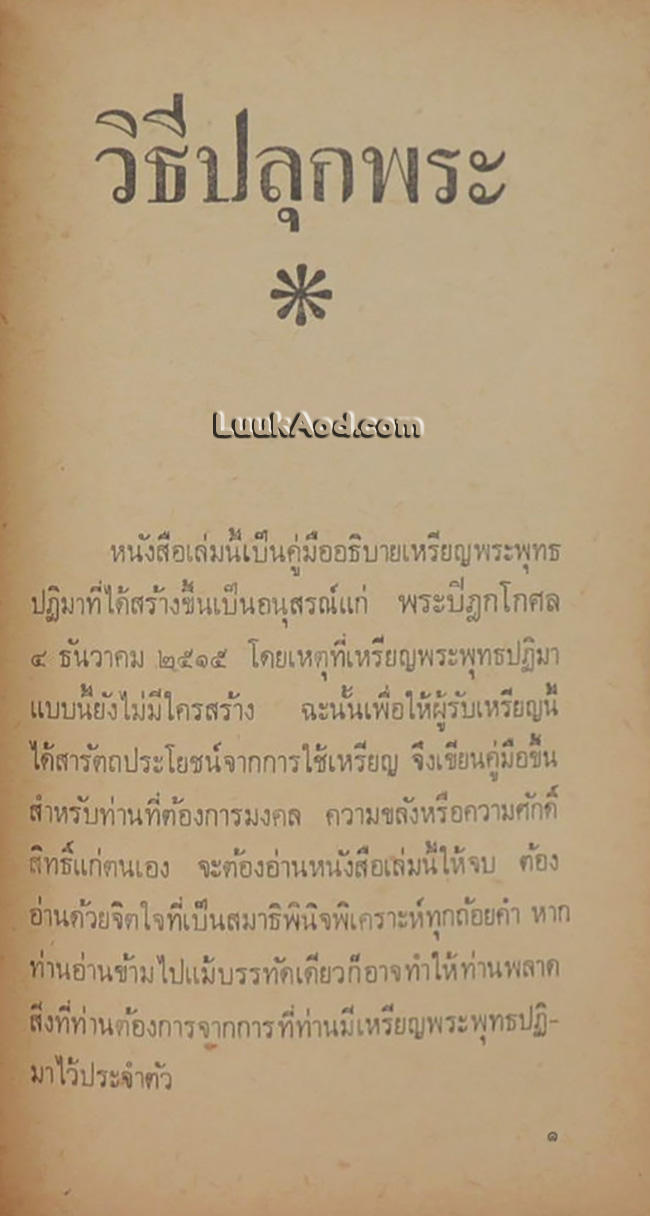 วิธีปลุกพระ

*

หนังสือเล่มนี้เป็นคู่มืออธิบายเหรียญพระพุทธปฏิมาที่ได้สร้างขึ้นเป็นอนุสรณ์แก่ พระปิฎกโกศล ๔ ธันวาคม ๒๕๑๕ โดยเหตุที่เหรียญพระพุทธปฏิมาแบบนี้ยังไม่มีใครสร้าง ฉะนั้นเพื่อให้ผู้รับเหรียญนี้ได้สารัตถประโยชน์จากการใช้เหรียญ จึงเขียนคู่มือขึ้นสำหรับท่านที่ต้องการมงคล ความขลังหรือความศักดิ์สิทธิ์แก่ตนเอง จะต้องอ่านหนังสือเล่มนี้ให้จบ ต้องอ่านด้วยจิตใจที่เป็นสมาธิพินิจพิเคราะห์ทุกถ้อยคำ หากท่านอ่านข้ามไปแม้บรรทัดเดียวก็อาจทำให้ท่านพลาดสิ่งที่ท่านต้องการจากการที่ท่านมีเหรียญพระพุทธปฏิมาไว้ประจำตัว

๑

LuukAod.com